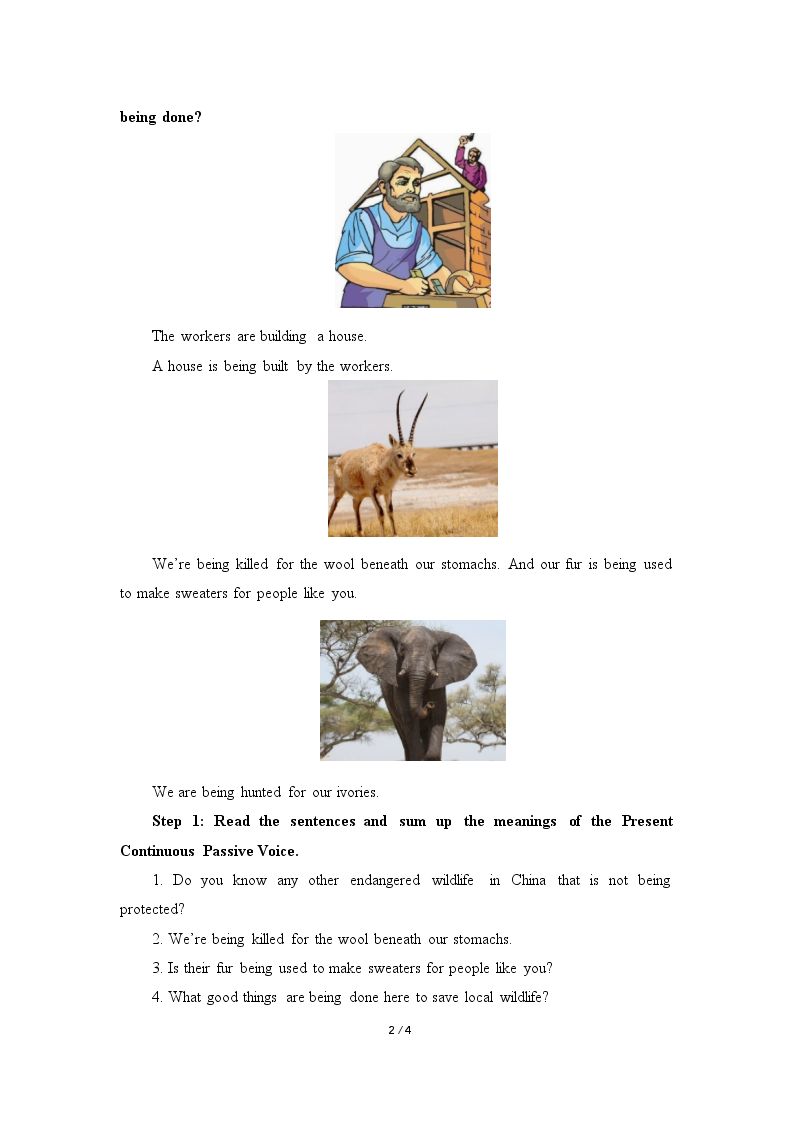 being done?

The workers are building a house.

A house is being built by the workers.

We're being killed for the wool beneath our stomachs. And our fur is being used to make sweaters for people like you.

We are being hunted for our ivories.

Step 1: Read the sentences and sum up the meanings of the Present Continuous Passive Voice.

1. Do you know any other endangered wildlife in China that is not being protected?

2. We're being killed for the wool beneath our stomachs.

3. Is their fur being used to make sweaters for people like you?

4. What good things are being done here to save local wildlife?

2 / 4